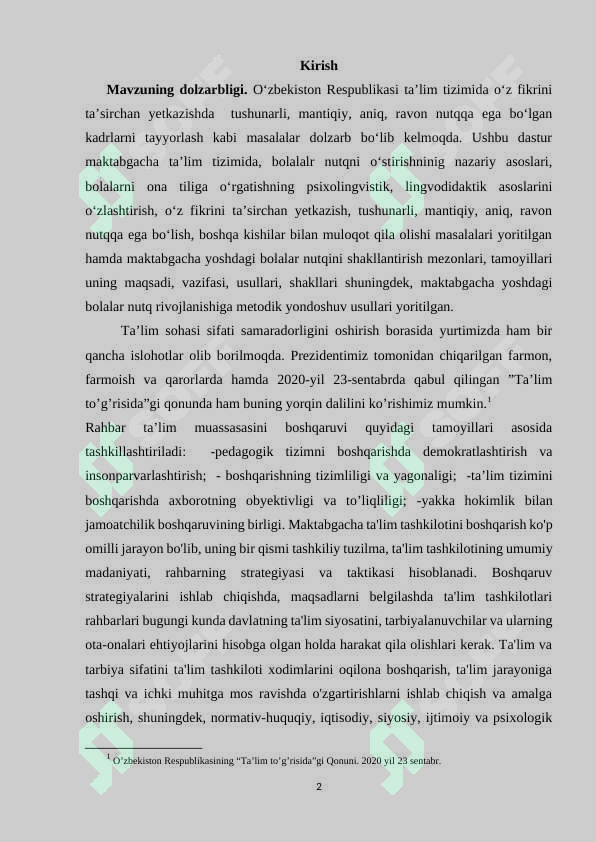 Kirish

**Mavzuning dolzarbligi.** O‘zbekiston Respublikasi ta’lim tizimida o‘z fikrini ta’sirchan yetkazishda tushunarli, mantiqiy, aniq, ravon nutqqa ega bo‘lgan kadrlarni tayyorlash kabi masalalar dolzarb bo‘lib kelmoqda. Ushbu dastur maktabgacha ta’lim tizimida, bolalalr nutqni o‘stirishninig nazariy asoslari, bolalarni ona tiliga o‘rgatishning psixolingvistik, lingvodidaktik asoslarini o‘zlashtirish, o‘z fikrini ta’sirchan yetkazish, tushunarli, mantiqiy, aniq, ravon nutqqa ega bo‘lish, boshqa kishilar bilan muloqot qila olishi masalalari yoritilgan hamda maktabgacha yoshdagi bolalar nutqini shakllantirish mezonlari, tamoyillari uning maqsadi, vazifasi, usullari, shakllari shuningdek, maktabgacha yoshdagi bolalar nutq rivojlanishiga metodik yondoshuv usullari yoritilgan.

Ta’lim sohasi sifati samaradorligini oshirish borasida yurtimizda ham bir qancha islohotlar olib borilmoqda. Prezidentimiz tomonidan chiqarilgan farmon, farmoish va qarorlarda hamda 2020-yil 23-sentabrda qabul qilingan ”Ta’lim to’g’risida”gi qonunda ham buning yorqin dalilini ko’rishimiz mumkin.$^1$

Rahbar ta’lim muassasasini boshqaruvi quyidagi tamoyillari asosida tashkillashtiriladi: -pedagogik tizimni boshqarishda demokratlashtirish va insonparvarlashtirish; - boshqarishning tizimliligi va yagonaligi; -ta’lim tizimini boshqarishda axborotning obyektivligi va to’liqliligi; -yakka hokimlik bilan jamoatchilik boshqaruvining birligi. Maktabgacha ta'lim tashkilotini boshqarish ko'p omilli jarayon bo'lib, uning bir qismi tashkiliy tuzilma, ta'lim tashkilotining umumiy madaniyati, rahbarning strategiyasi va taktikasi hisoblanadi. Boshqaruv strategiyalarini ishlab chiqishda, maqsadlarni belgilashda ta'lim tashkilotlari rahbarlari bugungi kunda davlatning ta'lim siyosatini, tarbiyalanuvchilar va ularning ota-onalari ehtiyojlarini hisobga olgan holda harakat qila olishlari kerak. Ta'lim va tarbiya sifatini ta'lim tashkiloti xodimlarini oqilona boshqarish, ta'lim jarayoniga tashqi va ichki muhitga mos ravishda o'zgartirishlarni ishlab chiqish va amalga oshirish, shuningdek, normativ-huquqiy, iqtisodiy, siyosiy, ijtimoiy va psixologik

$^1$ O’zbekiston Respublikasining “Ta’lim to’g’risida”gi Qonuni. 2020 yil 23 sentabr.

2